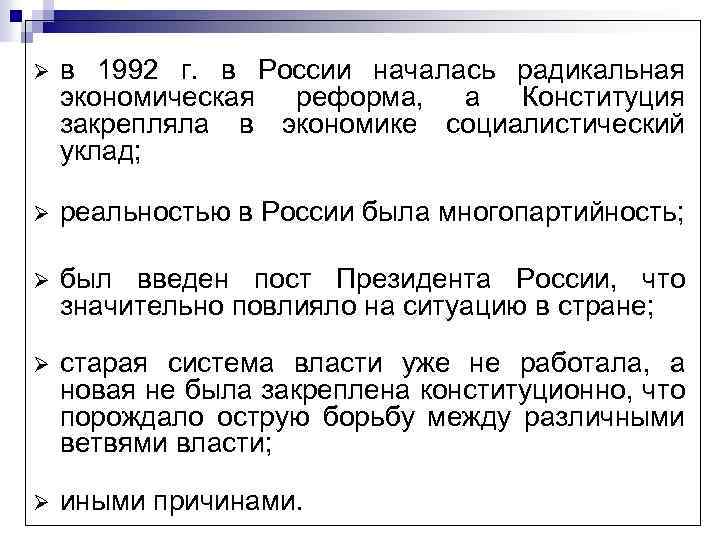 ➢ в 1992 г. в России началась радикальная экономическая реформа, а Конституция закрепляла в экономике социалистический уклад;

➢ реальностью в России была многопартийность;

➢ был введен пост Президента России, что значительно повлияло на ситуацию в стране;

➢ старая система власти уже не работала, а новая не была закреплена конституционно, что порождало острую борьбу между различными ветвями власти;

➢ иными причинами.